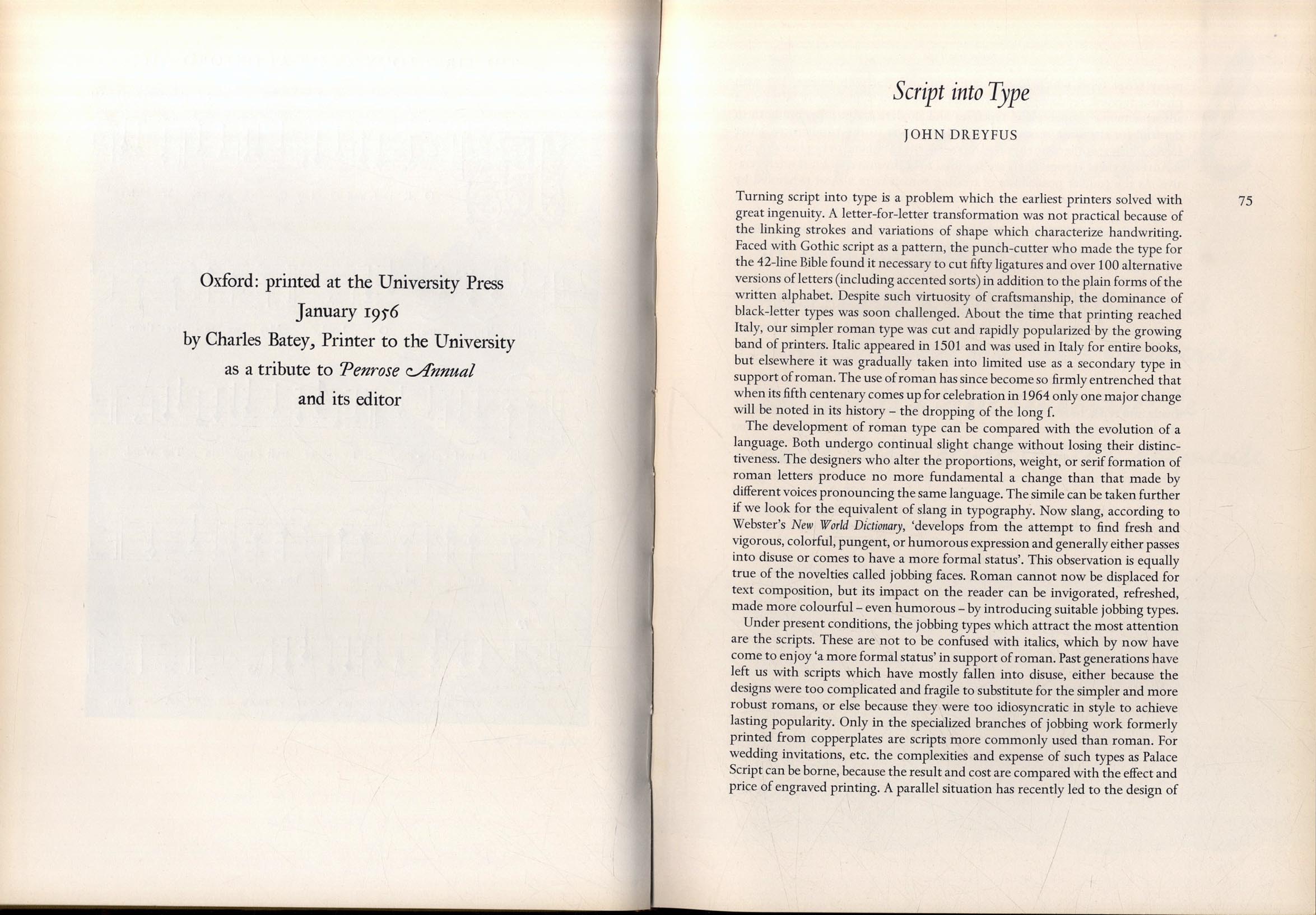 Oxford: printed at the University Press
January 1956
by Charles Batey, Printer to the University
as a tribute to Penrose Annual
and its editor

Script into Type

JOHN DREYFUS

75

Turning script into type is a problem which the earliest printers solved with great ingenuity. A letter-for-letter transformation was not practical because of the linking strokes and variations of shape which characterize handwriting. Faced with Gothic script as a pattern, the punch-cutter who made the type for the 42-line Bible found it necessary to cut fifty ligatures and over 100 alternative versions of letters (including accented sorts) in addition to the plain forms of the written alphabet. Despite such virtuosity of craftsmanship, the dominance of black-letter types was soon challenged. About the time that printing reached Italy, our simpler roman type was cut and rapidly popularized by the growing band of printers. Italic appeared in 1501 and was used in Italy for entire books, but elsewhere it was gradually taken into limited use as a secondary type in support of roman. The use of roman has since become so firmly entrenched that when its fifth centenary comes up for celebration in 1964 only one major change will be noted in its history – the dropping of the long ſ.

The development of roman type can be compared with the evolution of a language. Both undergo continual slight change without losing their distinctiveness. The designers who alter the proportions, weight, or serif formation of roman letters produce no more fundamental a change than that made by different voices pronouncing the same language. The simile can be taken further if we look for the equivalent of slang in typography. Now slang, according to Webster's New World Dictionary, 'develops from the attempt to find fresh and vigorous, colorful, pungent, or humorous expression and generally either passes into disuse or comes to have a more formal status'. This observation is equally true of the novelties called jobbing faces. Roman cannot now be displaced for text composition, but its impact on the reader can be invigorated, refreshed, made more colourful – even humorous – by introducing suitable jobbing types.

Under present conditions, the jobbing types which attract the most attention are the scripts. These are not to be confused with italics, which by now have come to enjoy 'a more formal status' in support of roman. Past generations have left us with scripts which have mostly fallen into disuse, either because the designs were too complicated and fragile to substitute for the simpler and more robust romans, or else because they were too idiosyncratic in style to achieve lasting popularity. Only in the specialized branches of jobbing work formerly printed from copperplates are scripts more commonly used than roman. For wedding invitations, etc. the complexities and expense of such types as Palace Script can be borne, because the result and cost are compared with the effect and price of engraved printing. A parallel situation has recently led to the design of